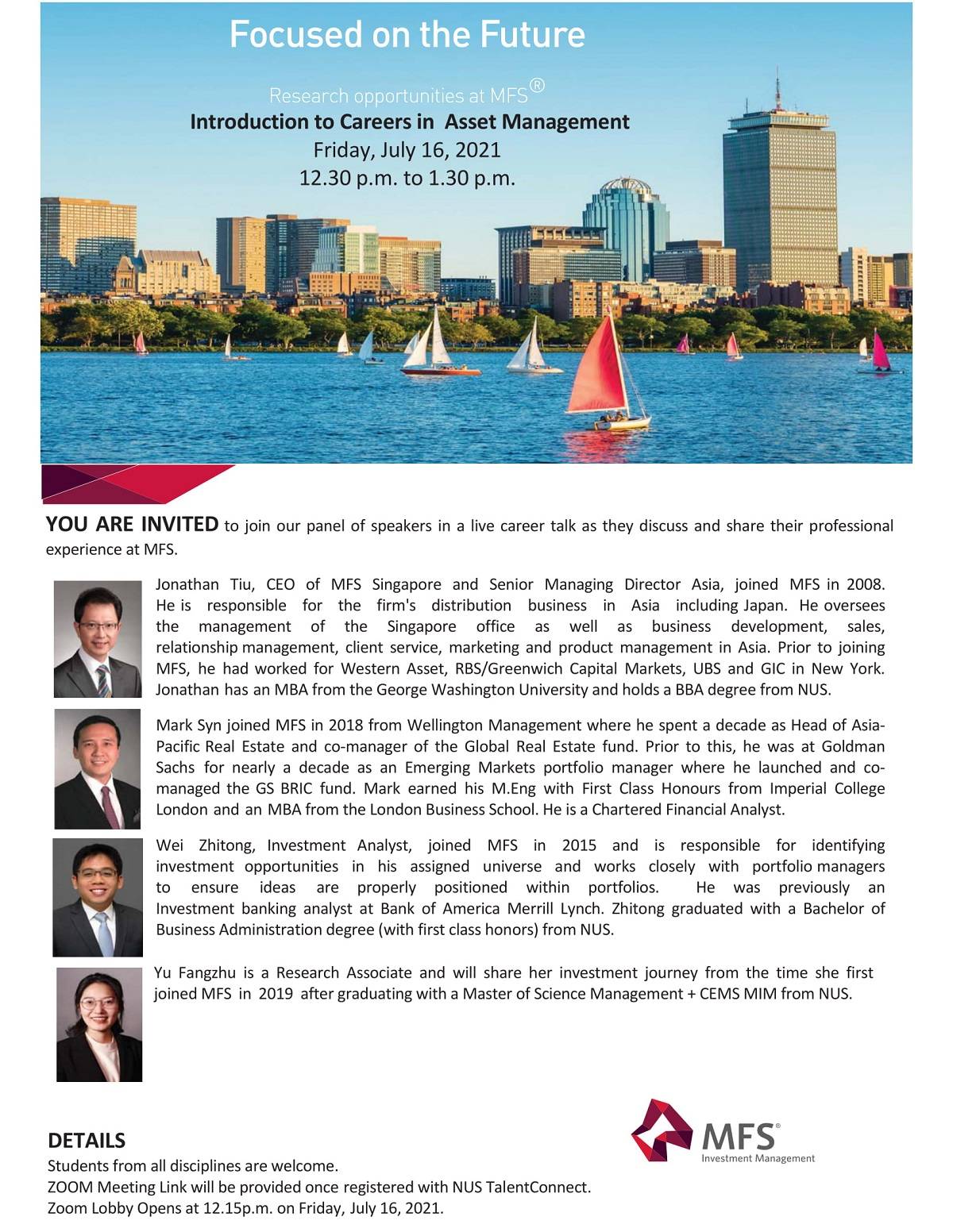 Focused on the Future

Research opportunities at MFS®
Introduction to Careers in Asset Management
Friday, July 16, 2021
12.30 p.m. to 1.30 p.m.

YOU ARE INVITED to join our panel of speakers in a live career talk as they discuss and share their professional experience at MFS.

Jonathan Tiu, CEO of MFS Singapore and Senior Managing Director Asia, joined MFS in 2008. He is responsible for the firm's distribution business in Asia including Japan. He oversees the management of the Singapore office as well as business development, sales, relationship management, client service, marketing and product management in Asia. Prior to joining MFS, he had worked for Western Asset, RBS/Greenwich Capital Markets, UBS and GIC in New York. Jonathan has an MBA from the George Washington University and holds a BBA degree from NUS.

Mark Syn joined MFS in 2018 from Wellington Management where he spent a decade as Head of Asia-Pacific Real Estate and co-manager of the Global Real Estate fund. Prior to this, he was at Goldman Sachs for nearly a decade as an Emerging Markets portfolio manager where he launched and co-managed the GS BRIC fund. Mark earned his M.Eng with First Class Honours from Imperial College London and an MBA from the London Business School. He is a Chartered Financial Analyst.

Wei Zhitong, Investment Analyst, joined MFS in 2015 and is responsible for identifying investment opportunities in his assigned universe and works closely with portfolio managers to ensure ideas are properly positioned within portfolios. He was previously an Investment banking analyst at Bank of America Merrill Lynch. Zhitong graduated with a Bachelor of Business Administration degree (with first class honors) from NUS.

Yu Fangzhu is a Research Associate and will share her investment journey from the time she first joined MFS in 2019 after graduating with a Master of Science Management + CEMS MIM from NUS.

DETAILS
Students from all disciplines are welcome.
ZOOM Meeting Link will be provided once registered with NUS TalentConnect.
Zoom Lobby Opens at 12.15p.m. on Friday, July 16, 2021.

MFS®
Investment Management